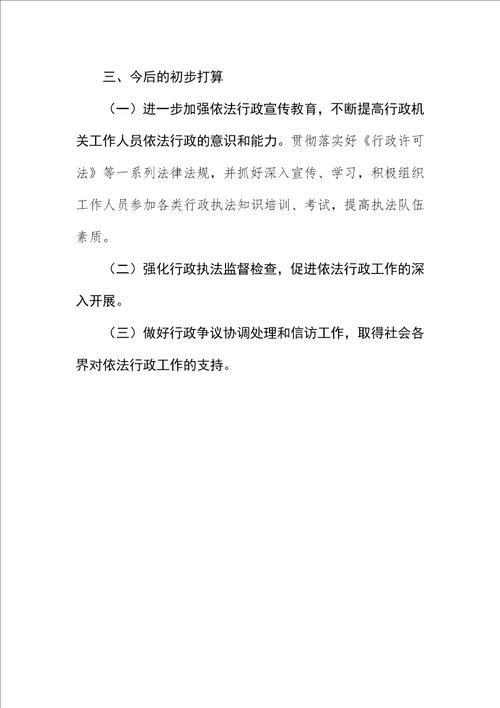 三、今后的初步打算

（一）进一步加强依法行政宣传教育，不断提高行政机关工作人员依法行政的意识和能力。贯彻落实好《行政许可法》等一系列法律法规，并抓好深入宣传、学习，积极组织工作人员参加各类行政执法知识培训、考试，提高执法队伍素质。

（二）强化行政执法监督检查，促进依法行政工作的深入开展。

（三）做好行政争议协调处理和信访工作，取得社会各界对依法行政工作的支持。